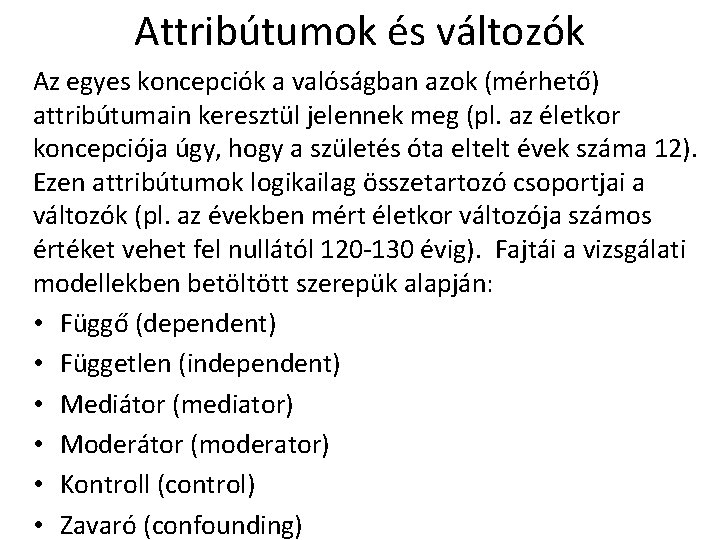 Attribútumok és változók

Az egyes koncepciók a valóságban azok (mérhető) attribútumain keresztül jelennek meg (pl. az életkor koncepciója úgy, hogy a születés óta eltelt évek száma 12). Ezen attribútumok logikailag összetartozó csoportjai a változók (pl. az években mért életkor változója számos értéket vehet fel nullától 120-130 évig). Fajtái a vizsgálati modellekben betöltött szerepük alapján:

• Függő (dependent)
• Független (independent)
• Mediátor (mediator)
• Moderátor (moderator)
• Kontroll (control)
• Zavaró (confounding)